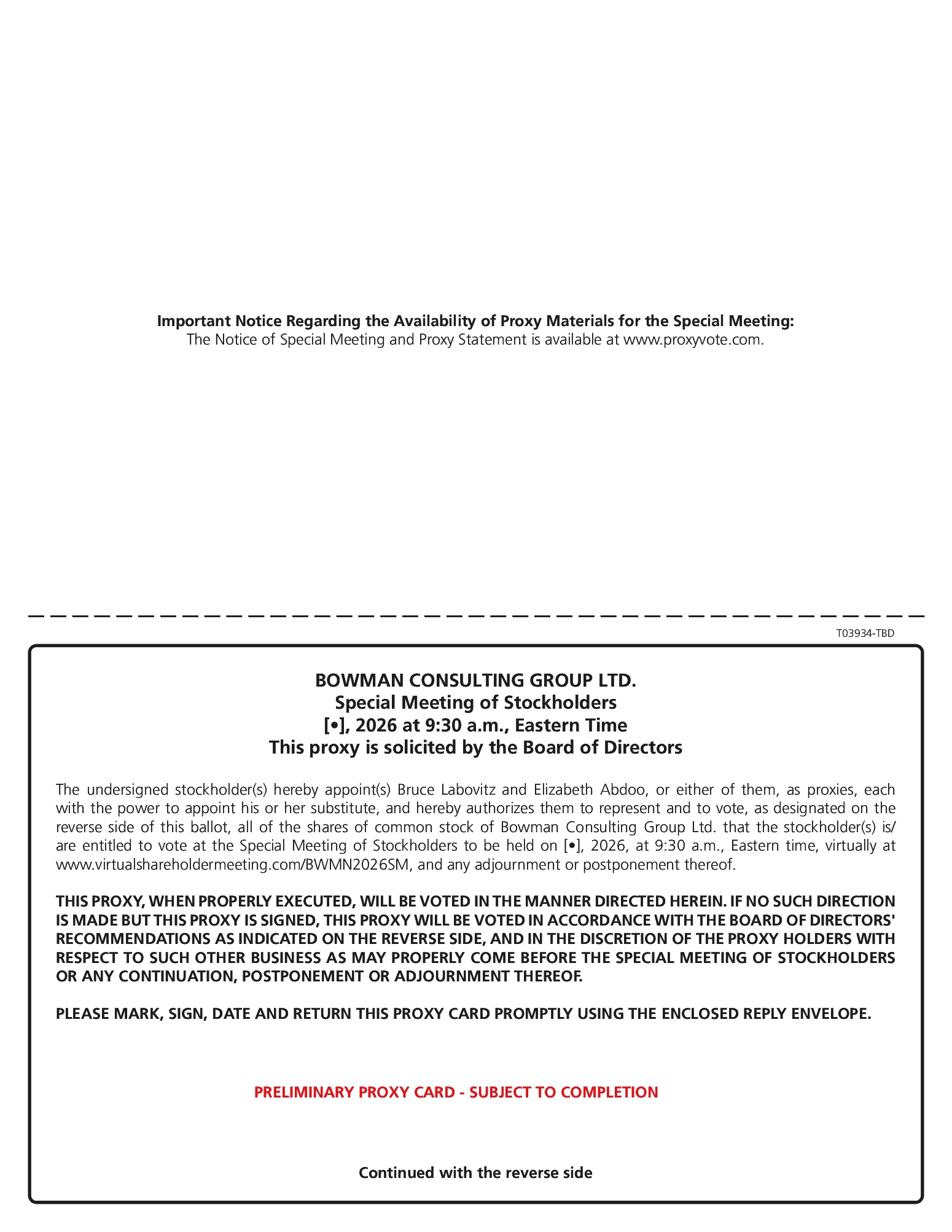 Important Notice Regarding the Availability of Proxy Materials for the Special Meeting:
The Notice of Special Meeting and Proxy Statement is available at www.proxyvote.com.

T03934-TBD

BOWMAN CONSULTING GROUP LTD.
Special Meeting of Stockholders
[•], 2026 at 9:30 a.m., Eastern Time
This proxy is solicited by the Board of Directors

The undersigned stockholder(s) hereby appoint(s) Bruce Labovitz and Elizabeth Abdoo, or either of them, as proxies, each with the power to appoint his or her substitute, and hereby authorizes them to represent and to vote, as designated on the reverse side of this ballot, all of the shares of common stock of Bowman Consulting Group Ltd. that the stockholder(s) is/are entitled to vote at the Special Meeting of Stockholders to be held on [•], 2026, at 9:30 a.m., Eastern time, virtually at www.virtualshareholdermeeting.com/BWMN2026SM, and any adjournment or postponement thereof.

THIS PROXY, WHEN PROPERLY EXECUTED, WILL BE VOTED IN THE MANNER DIRECTED HEREIN. IF NO SUCH DIRECTION IS MADE BUT THIS PROXY IS SIGNED, THIS PROXY WILL BE VOTED IN ACCORDANCE WITH THE BOARD OF DIRECTORS' RECOMMENDATIONS AS INDICATED ON THE REVERSE SIDE, AND IN THE DISCRETION OF THE PROXY HOLDERS WITH RESPECT TO SUCH OTHER BUSINESS AS MAY PROPERLY COME BEFORE THE SPECIAL MEETING OF STOCKHOLDERS OR ANY CONTINUATION, POSTPONEMENT OR ADJOURNMENT THEREOF.

PLEASE MARK, SIGN, DATE AND RETURN THIS PROXY CARD PROMPTLY USING THE ENCLOSED REPLY ENVELOPE.

PRELIMINARY PROXY CARD - SUBJECT TO COMPLETION

Continued with the reverse side